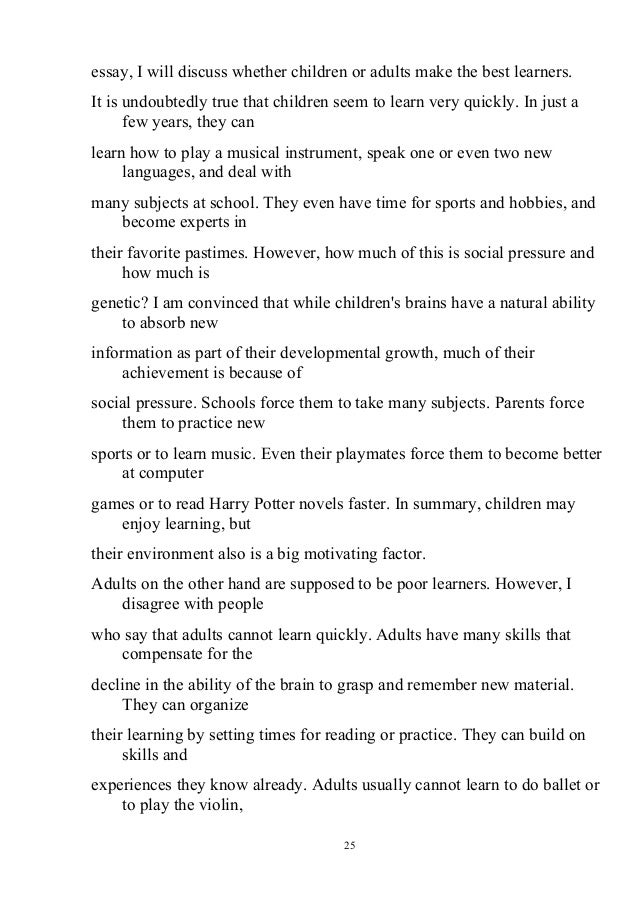 essay, I will discuss whether children or adults make the best learners.

It is undoubtedly true that children seem to learn very quickly. In just a few years, they can

learn how to play a musical instrument, speak one or even two new languages, and deal with

many subjects at school. They even have time for sports and hobbies, and become experts in

their favorite pastimes. However, how much of this is social pressure and how much is

genetic? I am convinced that while children's brains have a natural ability to absorb new

information as part of their developmental growth, much of their achievement is because of

social pressure. Schools force them to take many subjects. Parents force them to practice new

sports or to learn music. Even their playmates force them to become better at computer

games or to read Harry Potter novels faster. In summary, children may enjoy learning, but

their environment also is a big motivating factor.

Adults on the other hand are supposed to be poor learners. However, I disagree with people

who say that adults cannot learn quickly. Adults have many skills that compensate for the

decline in the ability of the brain to grasp and remember new material. They can organize

their learning by setting times for reading or practice. They can build on skills and

experiences they know already. Adults usually cannot learn to do ballet or to play the violin,

25